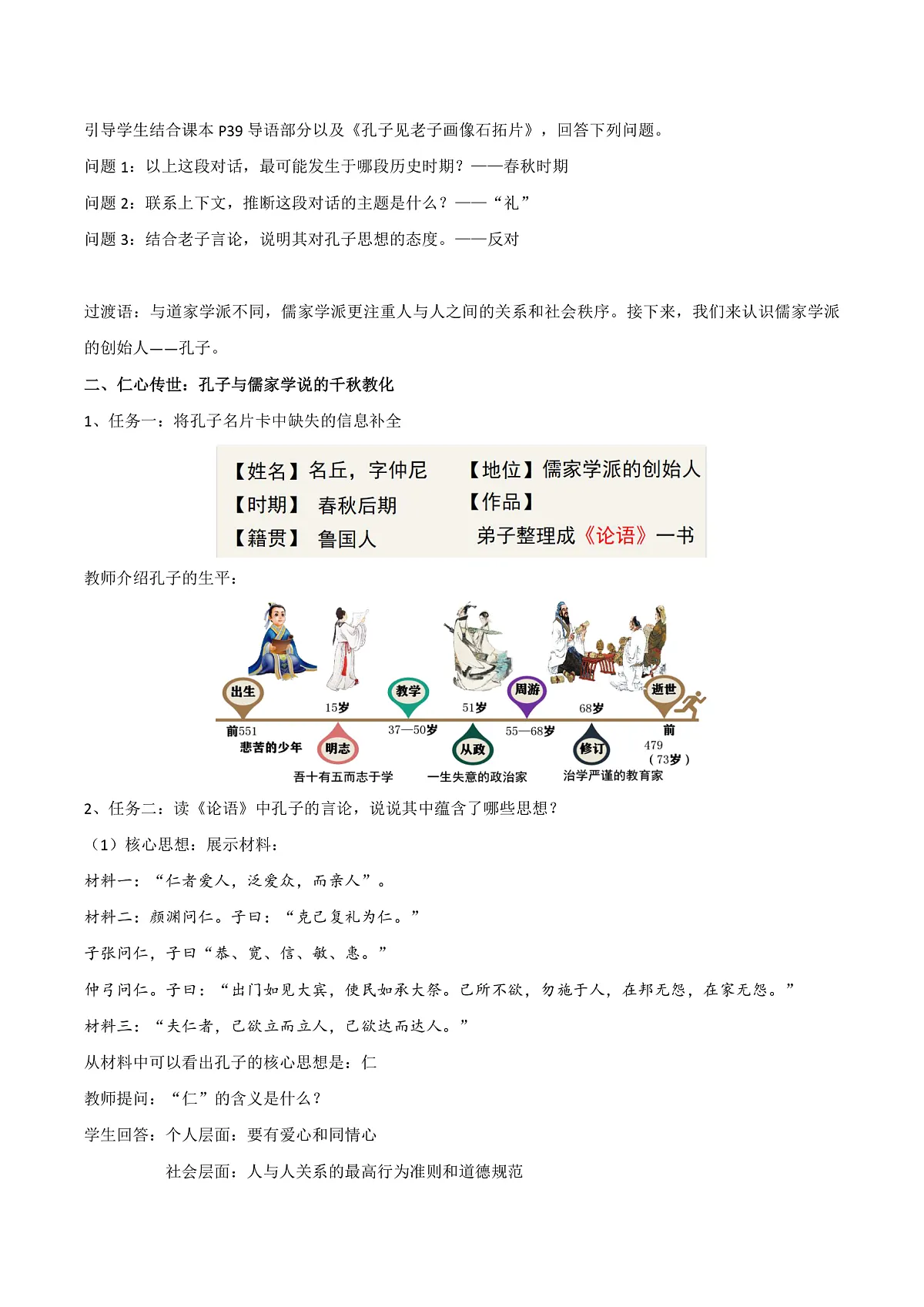 引导学生结合课本 P39 导语部分以及《孔子见老子画像石拓片》，回答下列问题。

问题 1：以上这段对话，最可能发生于哪段历史时期？——春秋时期

问题 2：联系上下文，推断这段对话的主题是什么？——“礼”

问题 3：结合老子言论，说明其对孔子思想的态度。——反对

过渡语：与道家学派不同，儒家学派更注重人与人之间的关系和社会秩序。接下来，我们来认识儒家学派的创始人——孔子。

二、仁心传世：孔子与儒家学说的千秋教化

1、任务一：将孔子名片卡中缺失的信息补全

【姓名】名丘，字仲尼
【时期】 春秋后期
【籍贯】 鲁国人
【地位】儒家学派的创始人
【作品】
弟子整理成《论语》一书

教师介绍孔子的生平：

出生
前551
悲苦的少年
15岁
明志
吾十有五而志于学
教学
37—50岁
51岁
从政
一生失意的政治家
周游
55—68岁
68岁
修订
治学严谨的教育家
逝世
前
479
（73岁）

2、任务二：读《论语》中孔子的言论，说说其中蕴含了哪些思想？

（1）核心思想：展示材料：

材料一：“仁者爱人，泛爱众，而亲人”。

材料二：颜渊问仁。子曰：“克己复礼为仁。”

子张问仁，子曰“恭、宽、信、敏、惠。”

仲弓问仁。子曰：“出门如见大宾，使民如承大祭。己所不欲，勿施于人，在邦无怨，在家无怨。”

材料三：“夫仁者，己欲立而立人，己欲达而达人。”

从材料中可以看出孔子的核心思想是：仁

教师提问：“仁”的含义是什么？

学生回答：个人层面：要有爱心和同情心

社会层面：人与人关系的最高行为准则和道德规范